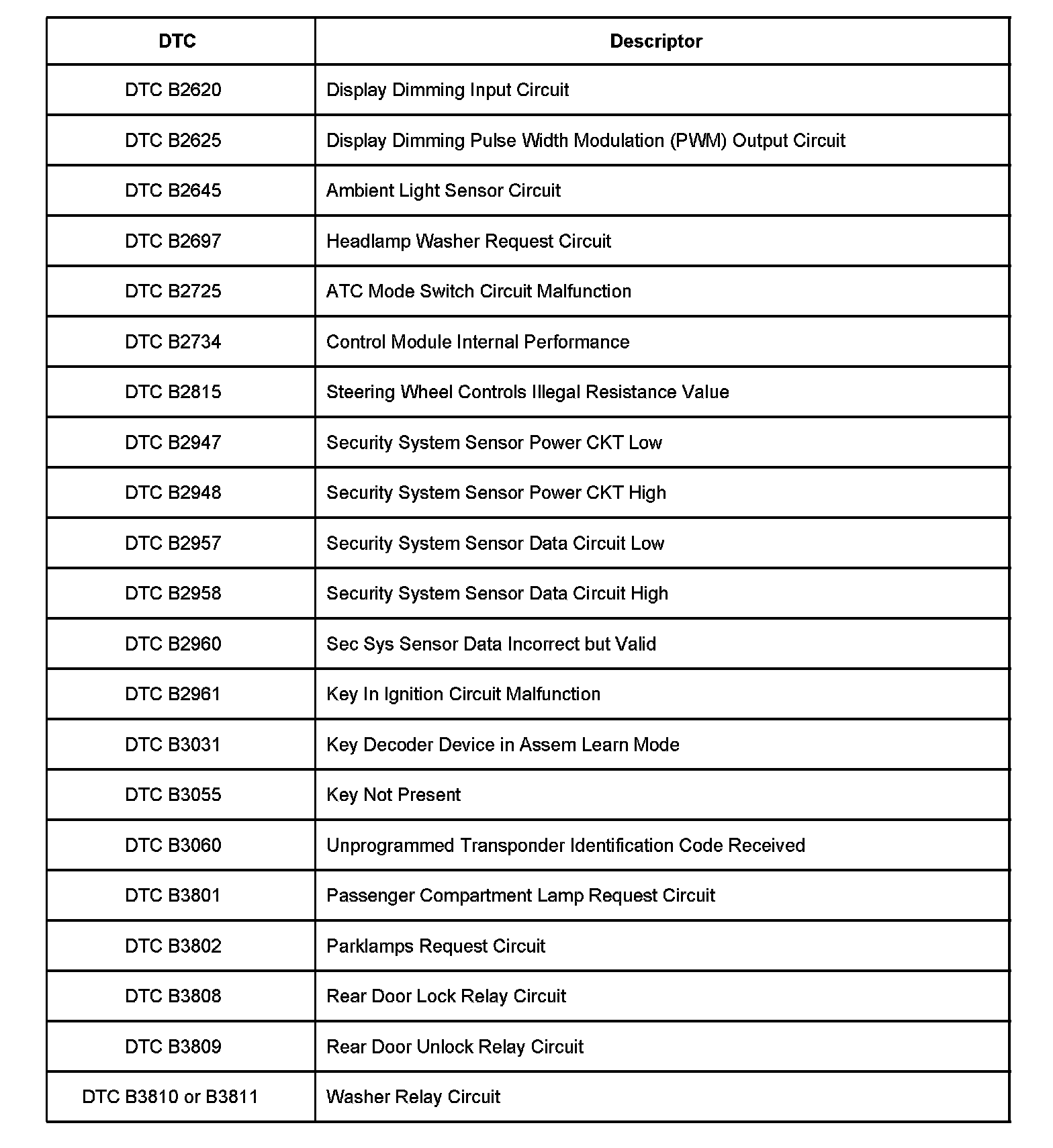 | DTC | Descriptor |
|---|---|
| DTC B2620 | Display Dimming Input Circuit |
| DTC B2625 | Display Dimming Pulse Width Modulation (PWM) Output Circuit |
| DTC B2645 | Ambient Light Sensor Circuit |
| DTC B2697 | Headlamp Washer Request Circuit |
| DTC B2725 | ATC Mode Switch Circuit Malfunction |
| DTC B2734 | Control Module Internal Performance |
| DTC B2815 | Steering Wheel Controls Illegal Resistance Value |
| DTC B2947 | Security System Sensor Power CKT Low |
| DTC B2948 | Security System Sensor Power CKT High |
| DTC B2957 | Security System Sensor Data Circuit Low |
| DTC B2958 | Security System Sensor Data Circuit High |
| DTC B2960 | Sec Sys Sensor Data Incorrect but Valid |
| DTC B2961 | Key In Ignition Circuit Malfunction |
| DTC B3031 | Key Decoder Device in Assem Learn Mode |
| DTC B3055 | Key Not Present |
| DTC B3060 | Unprogrammed Transponder Identification Code Received |
| DTC B3801 | Passenger Compartment Lamp Request Circuit |
| DTC B3802 | Parklamps Request Circuit |
| DTC B3808 | Rear Door Lock Relay Circuit |
| DTC B3809 | Rear Door Unlock Relay Circuit |
| DTC B3810 or B3811 | Washer Relay Circuit |